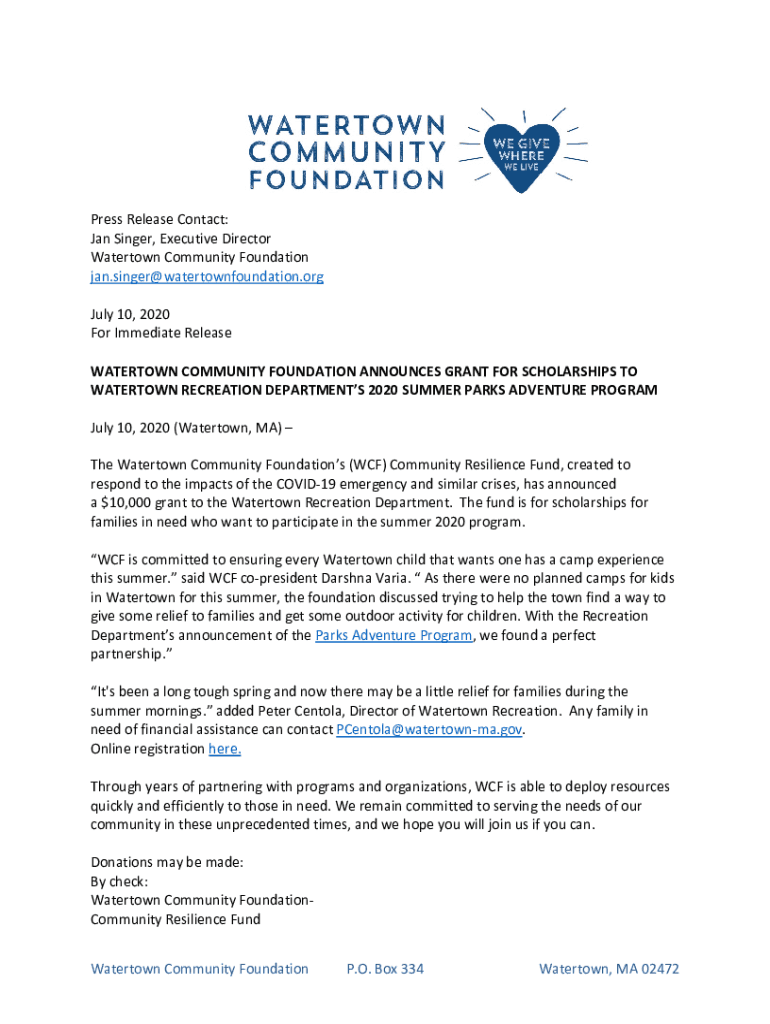 WATERTOWN COMMUNITY FOUNDATION

WE GIVE WHERE WE LIVE

Press Release Contact:
Jan Singer, Executive Director
Watertown Community Foundation
jan.singer@watertownfoundation.org

July 10, 2020
For Immediate Release

WATERTOWN COMMUNITY FOUNDATION ANNOUNCES GRANT FOR SCHOLARSHIPS TO WATERTOWN RECREATION DEPARTMENT'S 2020 SUMMER PARKS ADVENTURE PROGRAM

July 10, 2020 (Watertown, MA) –

The Watertown Community Foundation's (WCF) Community Resilience Fund, created to respond to the impacts of the COVID-19 emergency and similar crises, has announced a $10,000 grant to the Watertown Recreation Department. The fund is for scholarships for families in need who want to participate in the summer 2020 program.

"WCF is committed to ensuring every Watertown child that wants one has a camp experience this summer." said WCF co-president Darshna Varia. " As there were no planned camps for kids in Watertown for this summer, the foundation discussed trying to help the town find a way to give some relief to families and get some outdoor activity for children. With the Recreation Department's announcement of the Parks Adventure Program, we found a perfect partnership."

"It's been a long tough spring and now there may be a little relief for families during the summer mornings." added Peter Centola, Director of Watertown Recreation. Any family in need of financial assistance can contact PCentola@watertown-ma.gov.
Online registration here.

Through years of partnering with programs and organizations, WCF is able to deploy resources quickly and efficiently to those in need. We remain committed to serving the needs of our community in these unprecedented times, and we hope you will join us if you can.

Donations may be made:
By check:
Watertown Community Foundation-
Community Resilience Fund

Watertown Community Foundation P.O. Box 334 Watertown, MA 02472